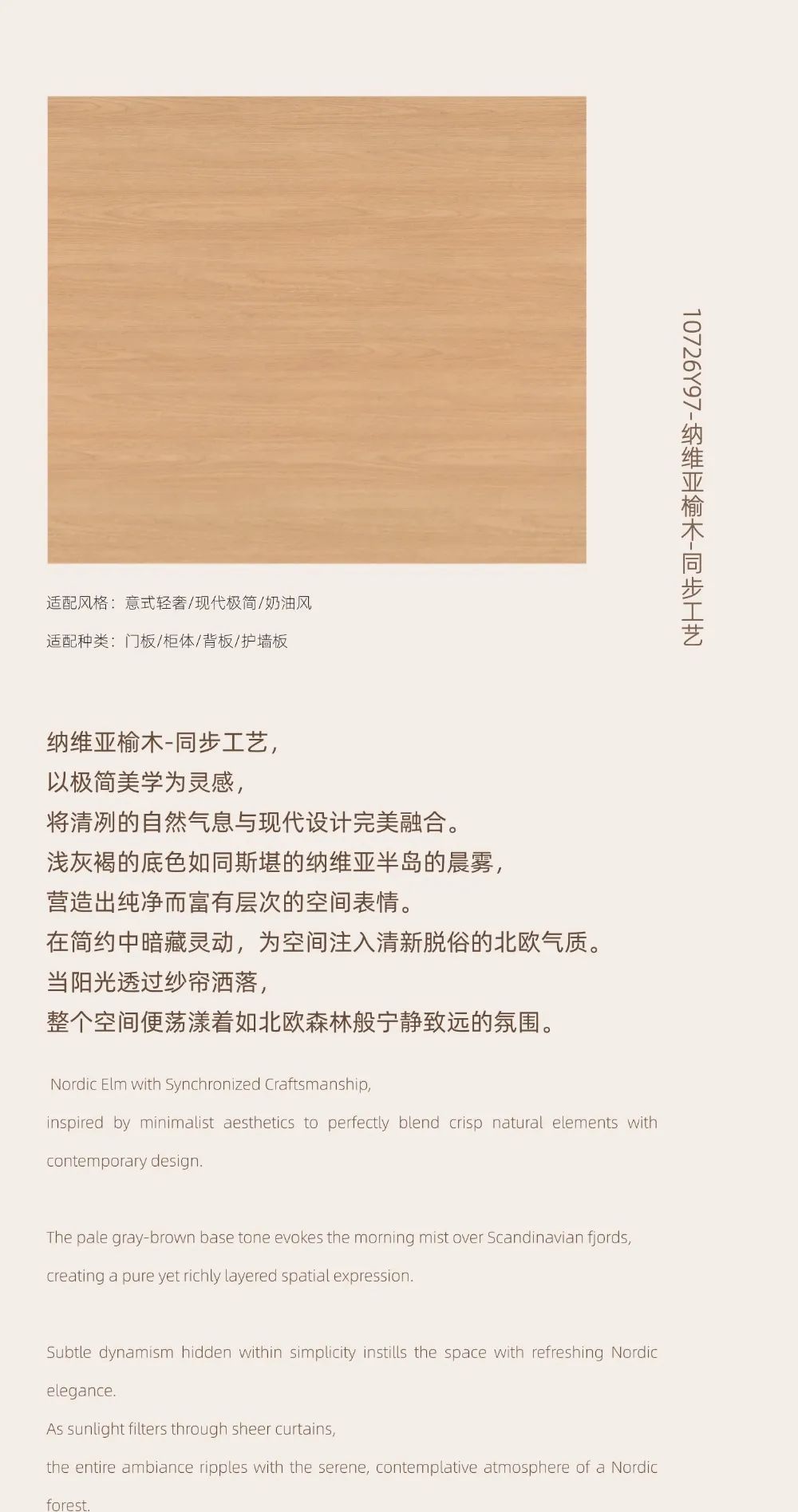 10726Y97-纳维亚榆木-同步工艺

适配风格：意式轻奢/现代极简/奶油风

适配种类：门板/柜体/背板/护墙板

纳维亚榆木-同步工艺，
以极简美学为灵感，
将清冽的自然气息与现代设计完美融合。
浅灰褐的底色如同斯堪的纳维亚半岛的晨雾，
营造出纯净而富有层次的空间表情。
在简约中暗藏灵动，为空间注入清新脱俗的北欧气质。
当阳光透过纱帘洒落，
整个空间便荡漾着如北欧森林般宁静致远的氛围。

Nordic Elm with Synchronized Craftsmanship,
inspired by minimalist aesthetics to perfectly blend crisp natural elements with contemporary design.

The pale gray-brown base tone evokes the morning mist over Scandinavian fjords,
creating a pure yet richly layered spatial expression.

Subtle dynamism hidden within simplicity instills the space with refreshing Nordic elegance.
As sunlight filters through sheer curtains,
the entire ambiance ripples with the serene, contemplative atmosphere of a Nordic forest.